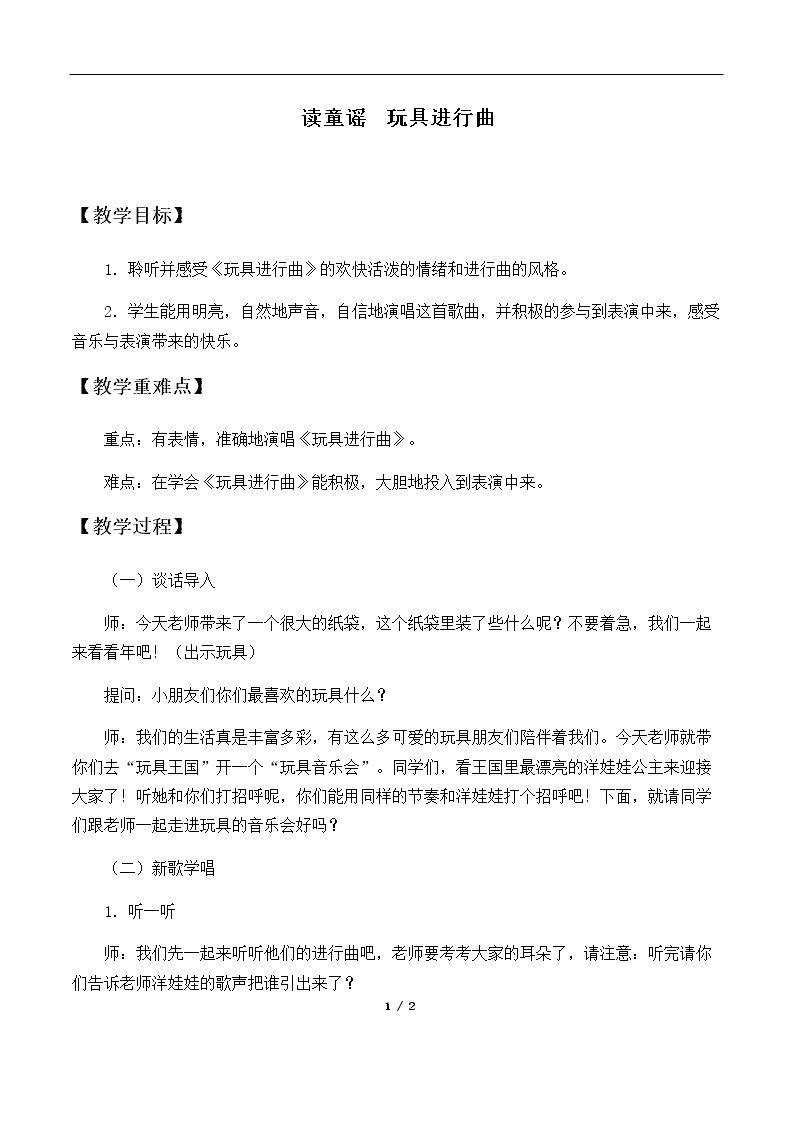 读童谣 玩具进行曲

【教学目标】

1．聆听并感受《玩具进行曲》的欢快活泼的情绪和进行曲的风格。

2．学生能用明亮，自然地声音，自信地演唱这首歌曲，并积极的参与到表演中来，感受音乐与表演带来的快乐。

【教学重难点】

重点：有表情，准确地演唱《玩具进行曲》。

难点：在学会《玩具进行曲》能积极，大胆地投入到表演中来。

【教学过程】

（一）谈话导入

师：今天老师带来了一个很大的纸袋，这个纸袋里装了些什么呢？不要着急，我们一起来看看年吧！（出示玩具）

提问：小朋友们你们最喜欢的玩具什么？

师：我们的生活真是丰富多彩，有这么多可爱的玩具朋友们陪伴着我们。今天老师就带你们去“玩具王国”开一个“玩具音乐会”。同学们，看王国里最漂亮的洋娃娃公主来迎接大家了！听她和你们打招呼呢，你们能用同样的节奏和洋娃娃打个招呼吧！下面，就请同学们跟老师一起走进玩具的音乐会好吗？

（二）新歌学唱

1．听一听

师：我们先一起来听听他们的进行曲吧，老师要考考大家的耳朵了，请注意：听完请你们告诉老师洋娃娃的歌声把谁引出来了？

1 / 2